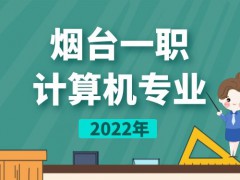 烟台一职
计算机专业

2022年